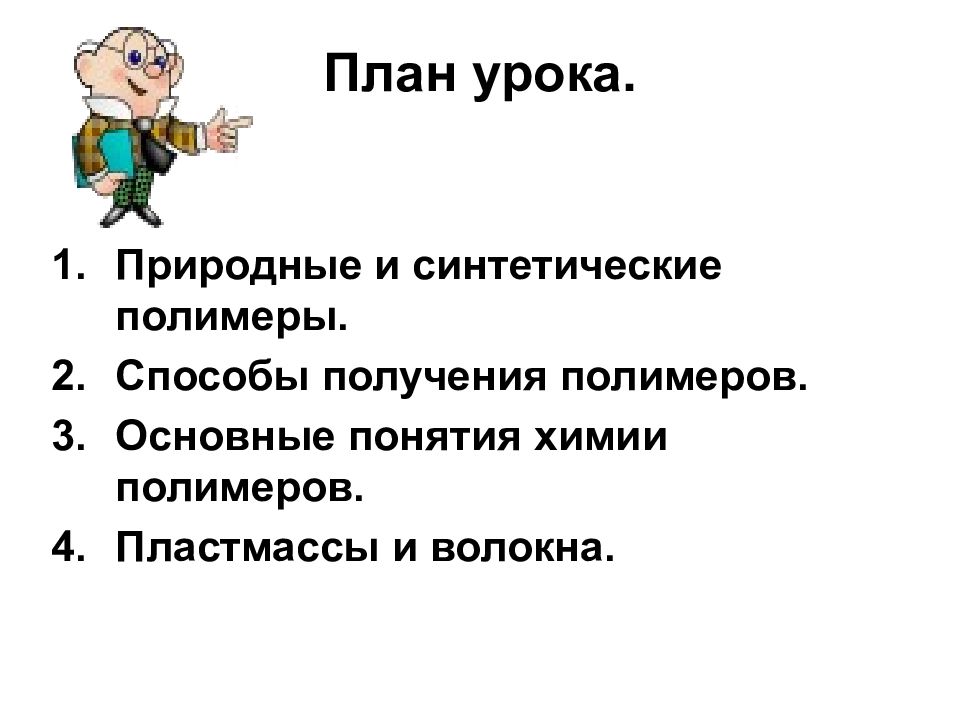 План урока.

1. Природные и синтетические полимеры.
2. Способы получения полимеров.
3. Основные понятия химии полимеров.
4. Пластмассы и волокна.